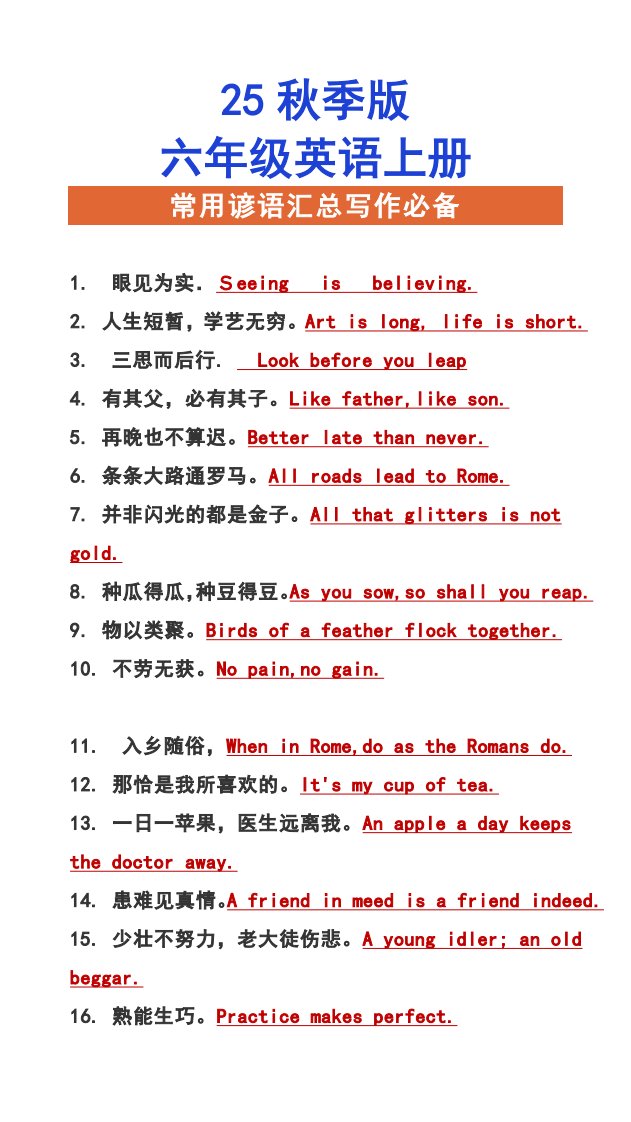 25 秋季版
六年级英语上册
常用谚语汇总写作必备

1. 眼见为实. Seeing is believing.
2. 人生短暂，学艺无穷。Art is long, life is short.
3. 三思而后行. Look before you leap
4. 有其父，必有其子。Like father,like son.
5. 再晚也不算迟。Better late than never.
6. 条条大路通罗马。All roads lead to Rome.
7. 并非闪光的都是金子。All that glitters is not gold.
8. 种瓜得瓜,种豆得豆。As you sow,so shall you reap.
9. 物以类聚。Birds of a feather flock together.
10. 不劳无获。No pain,no gain.

11. 入乡随俗，When in Rome,do as the Romans do.
12. 那恰是我所喜欢的。It's my cup of tea.
13. 一日一苹果，医生远离我。An apple a day keeps the doctor away.
14. 患难见真情。A friend in meed is a friend indeed.
15. 少壮不努力，老大徒伤悲。A young idler; an old beggar.
16. 熟能生巧。Practice makes perfect.